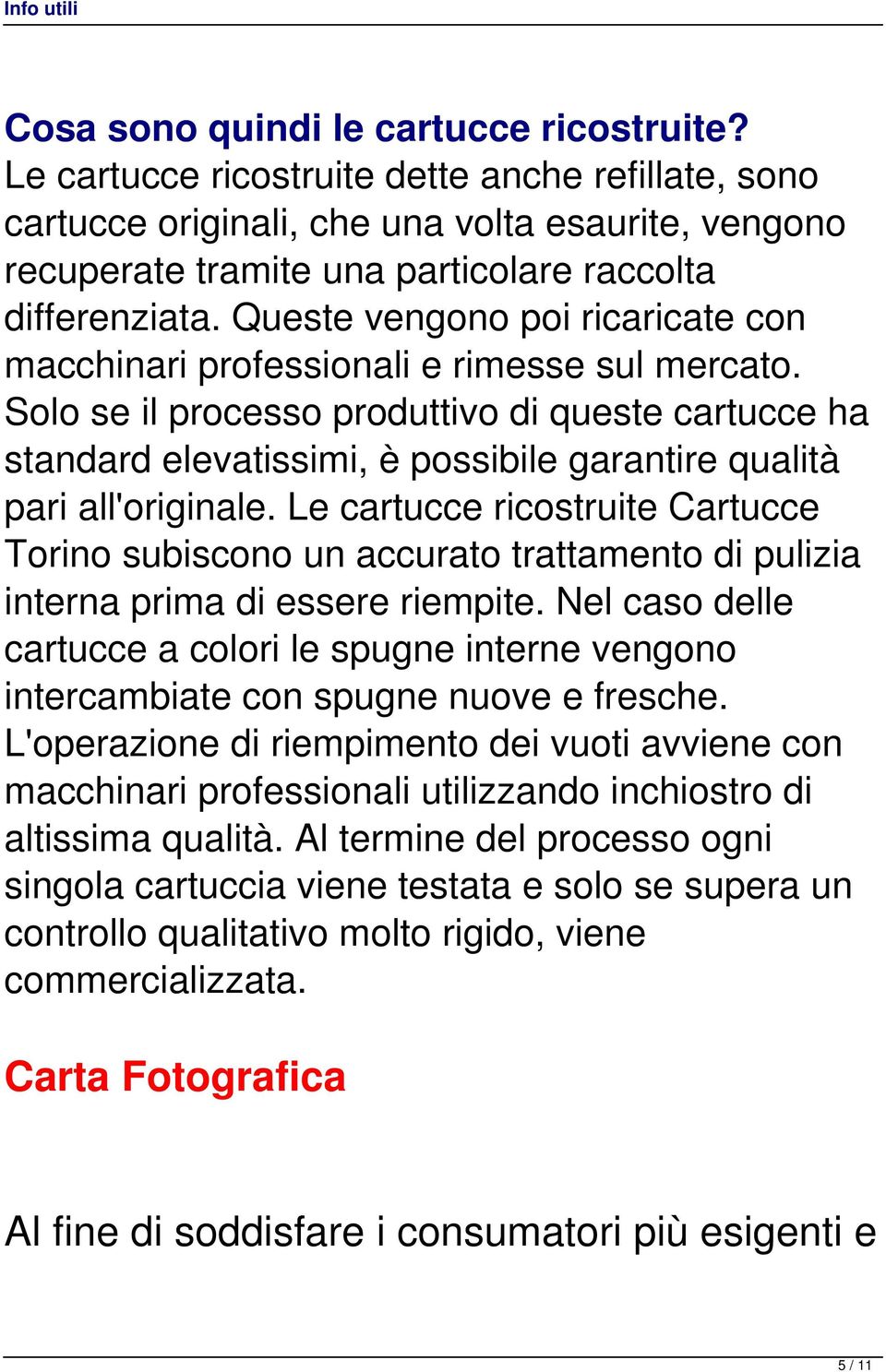 Info utili

Cosa sono quindi le cartucce ricostruite?
Le cartucce ricostruite dette anche refillate, sono cartucce originali, che una volta esaurite, vengono recuperate tramite una particolare raccolta differenziata. Queste vengono poi ricaricate con macchinari professionali e rimesse sul mercato. Solo se il processo produttivo di queste cartucce ha standard elevatissimi, è possibile garantire qualità pari all'originale. Le cartucce ricostruite Cartucce Torino subiscono un accurato trattamento di pulizia interna prima di essere riempite. Nel caso delle cartucce a colori le spugne interne vengono intercambiate con spugne nuove e fresche. L'operazione di riempimento dei vuoti avviene con macchinari professionali utilizzando inchiostro di altissima qualità. Al termine del processo ogni singola cartuccia viene testata e solo se supera un controllo qualitativo molto rigido, viene commercializzata.

Carta Fotografica

Al fine di soddisfare i consumatori più esigenti e

5 / 11